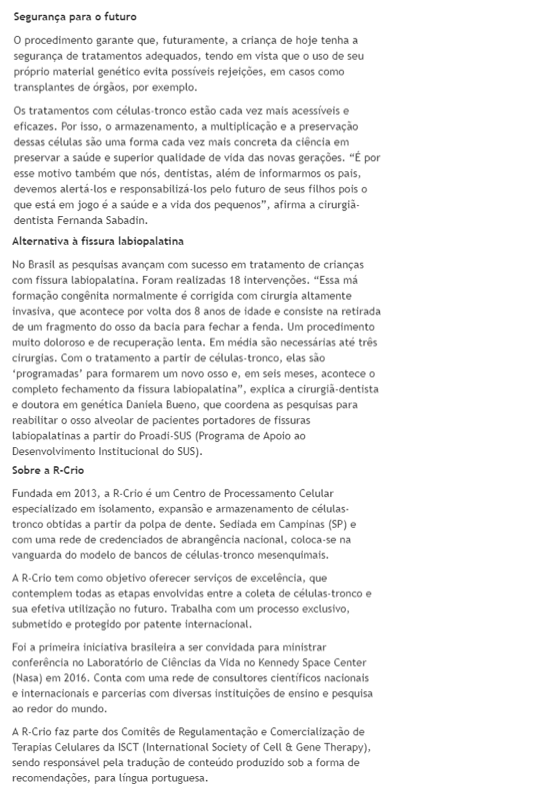 Segurança para o futuro

O procedimento garante que, futuramente, a criança de hoje tenha a segurança de tratamentos adequados, tendo em vista que o uso de seu próprio material genético evita possíveis rejeições, em casos como transplantes de órgãos, por exemplo.

Os tratamentos com células-tronco estão cada vez mais acessíveis e eficazes. Por isso, o armazenamento, a multiplicação e a preservação dessas células são uma forma cada vez mais concreta da ciência em preservar a saúde e superior qualidade de vida das novas gerações. "É por esse motivo também que nós, dentistas, além de informarmos os pais, devemos alertá-los e responsabilizá-los pelo futuro de seus filhos pois o que está em jogo é a saúde e a vida dos pequenos", afirma a cirurgiã-dentista Fernanda Sabadin.

Alternativa à fissura labiopalatina

No Brasil as pesquisas avançam com sucesso em tratamento de crianças com fissura labiopalatina. Foram realizadas 18 intervenções. "Essa má formação congênita normalmente é corrigida com cirurgia altamente invasiva, que acontece por volta dos 8 anos de idade e consiste na retirada de um fragmento do osso da bacia para fechar a fenda. Um procedimento muito doloroso e de recuperação lenta. Em média são necessárias até três cirurgias. Com o tratamento a partir de células-tronco, elas são 'programadas' para formarem um novo osso e, em seis meses, acontece o completo fechamento da fissura labiopalatina", explica a cirurgiã-dentista e doutora em genética Daniela Bueno, que coordena as pesquisas para reabilitar o osso alveolar de pacientes portadores de fissuras labiopalatinas a partir do Proadi-SUS (Programa de Apoio ao Desenvolvimento Institucional do SUS).

Sobre a R-Crio

Fundada em 2013, a R-Crio é um Centro de Processamento Celular especializado em isolamento, expansão e armazenamento de células-tronco obtidas a partir da polpa de dente. Sediada em Campinas (SP) e com uma rede de credenciados de abrangência nacional, coloca-se na vanguarda do modelo de bancos de células-tronco mesenquimais.

A R-Crio tem como objetivo oferecer serviços de excelência, que contemplem todas as etapas envolvidas entre a coleta de células-tronco e sua efetiva utilização no futuro. Trabalha com um processo exclusivo, submetido e protegido por patente internacional.

Foi a primeira iniciativa brasileira a ser convidada para ministrar conferência no Laboratório de Ciências da Vida no Kennedy Space Center (Nasa) em 2016. Conta com uma rede de consultores científicos nacionais e internacionais e parcerias com diversas instituições de ensino e pesquisa ao redor do mundo.

A R-Crio faz parte dos Comitês de Regulamentação e Comercialização de Terapias Celulares da ISCT (International Society of Cell & Gene Therapy), sendo responsável pela tradução de conteúdo produzido sob a forma de recomendações, para língua portuguesa.